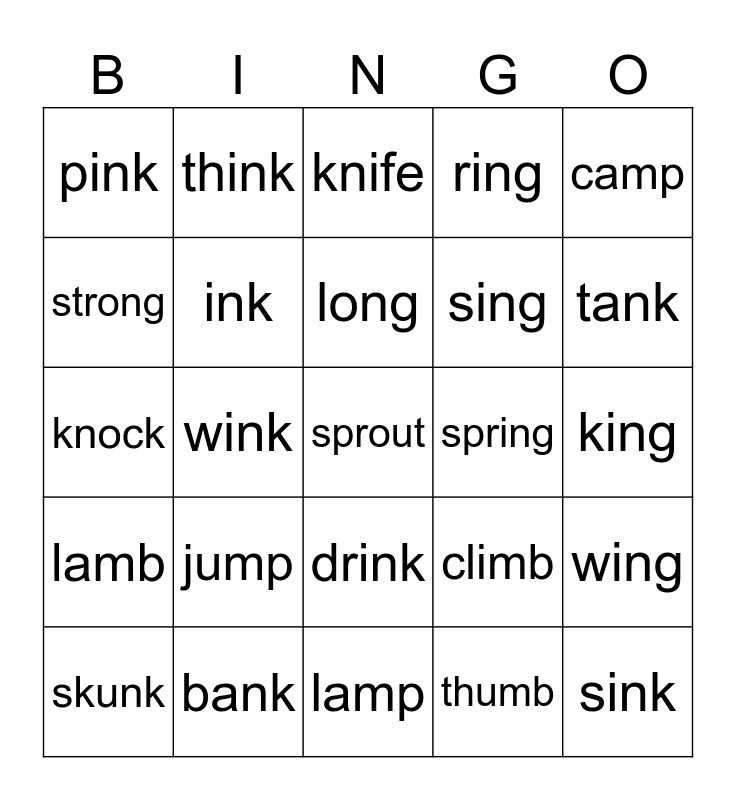 | B | I | N | G | O |
|---|---|---|---|---|
| pink | think | knife | ring | camp |
| strong | ink | long | sing | tank |
| knock | wink | sprout | spring | king |
| lamb | jump | drink | climb | wing |
| skunk | bank | lamp | thumb | sink |